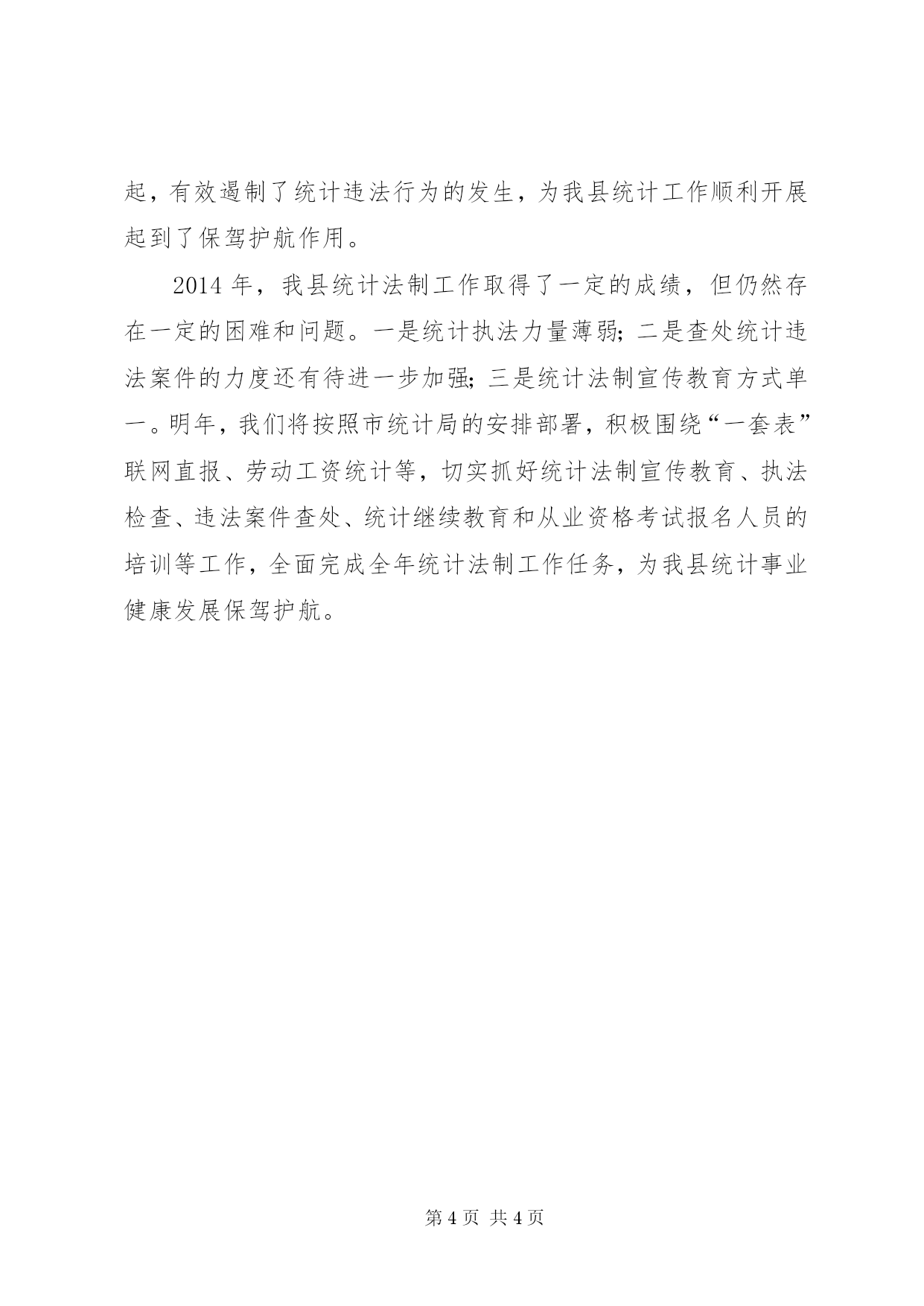 起，有效遏制了统计违法行为的发生，为我县统计工作顺利开展起到了保驾护航作用。

2014 年，我县统计法制工作取得了一定的成绩，但仍然存在一定的困难和问题。一是统计执法力量薄弱；二是查处统计违法案件的力度还有待进一步加强；三是统计法制宣传教育方式单一。明年，我们将按照市统计局的安排部署，积极围绕“一套表”联网直报、劳动工资统计等，切实抓好统计法制宣传教育、执法检查、违法案件查处、统计继续教育和从业资格考试报名人员的培训等工作，全面完成全年统计法制工作任务，为我县统计事业健康发展保驾护航。

第 4 页 共 4 页